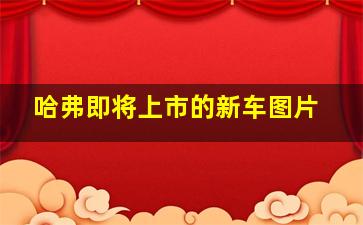 哈弗即将上市的新车图片